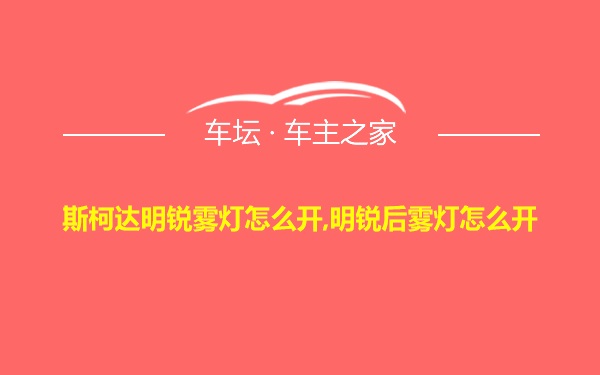 车坛 · 车主之家

斯柯达明锐雾灯怎么开,明锐后雾灯怎么开